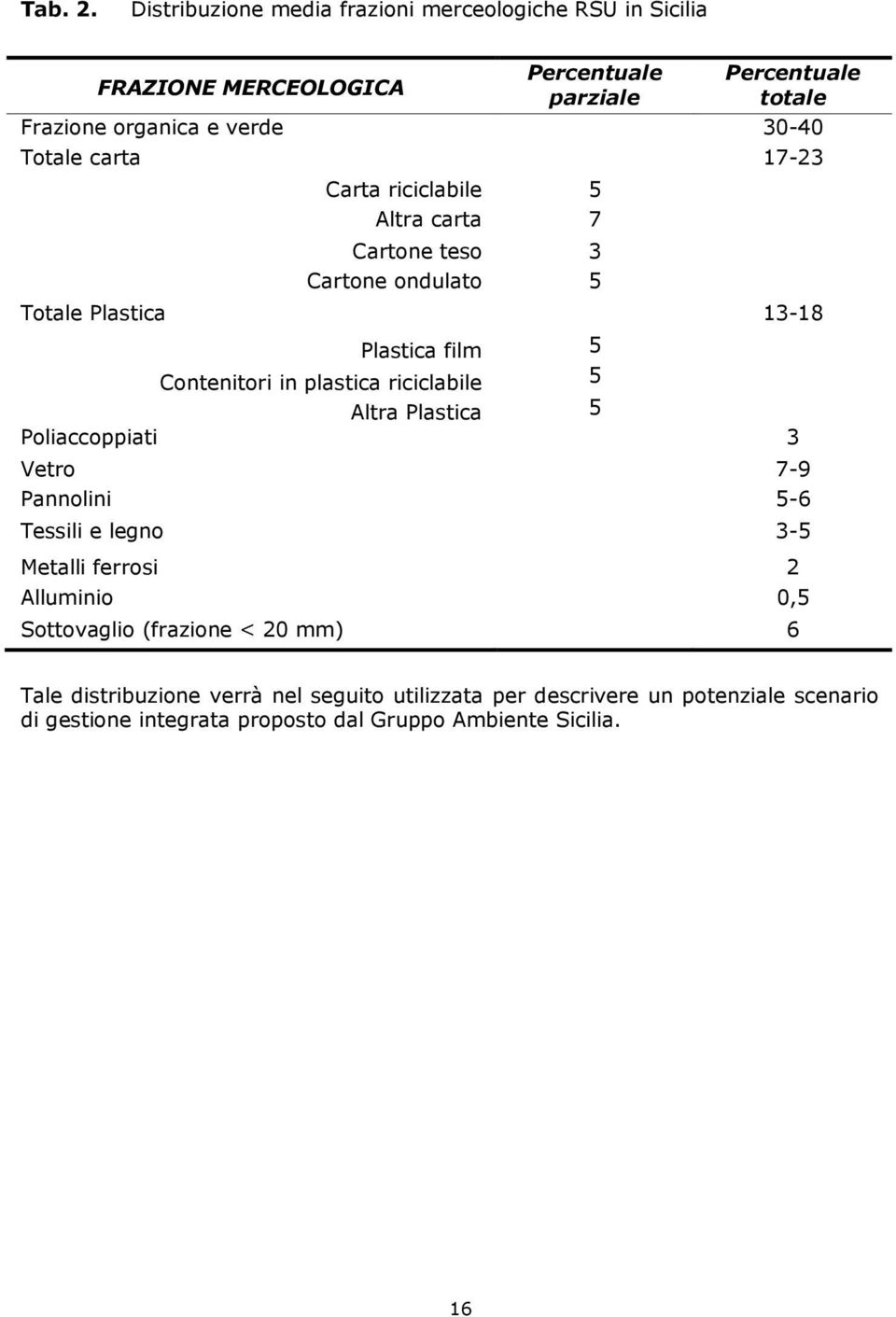 Tab. 2. Distribuzione media frazioni merceologiche RSU in Sicilia

| FRAZIONE MERCEOLOGICA | Percentuale parziale | Percentuale totale |
|---|---|---|
| Frazione organica e verde | | 30-40 |
| Totale carta | | 17-23 |
| Carta riciclabile | 5 | |
| Altra carta | 7 | |
| Cartone teso | 3 | |
| Cartone ondulato | 5 | |
| Totale Plastica | | 13-18 |
| Plastica film | 5 | |
| Contenitori in plastica riciclabile | 5 | |
| Altra Plastica | 5 | |
| Poliaccoppiati | | 3 |
| Vetro | | 7-9 |
| Pannolini | | 5-6 |
| Tessili e legno | | 3-5 |
| Metalli ferrosi | | 2 |
| Alluminio | | 0,5 |
| Sottovaglio (frazione < 20 mm) | | 6 |

Tale distribuzione verrà nel seguito utilizzata per descrivere un potenziale scenario di gestione integrata proposto dal Gruppo Ambiente Sicilia.

16